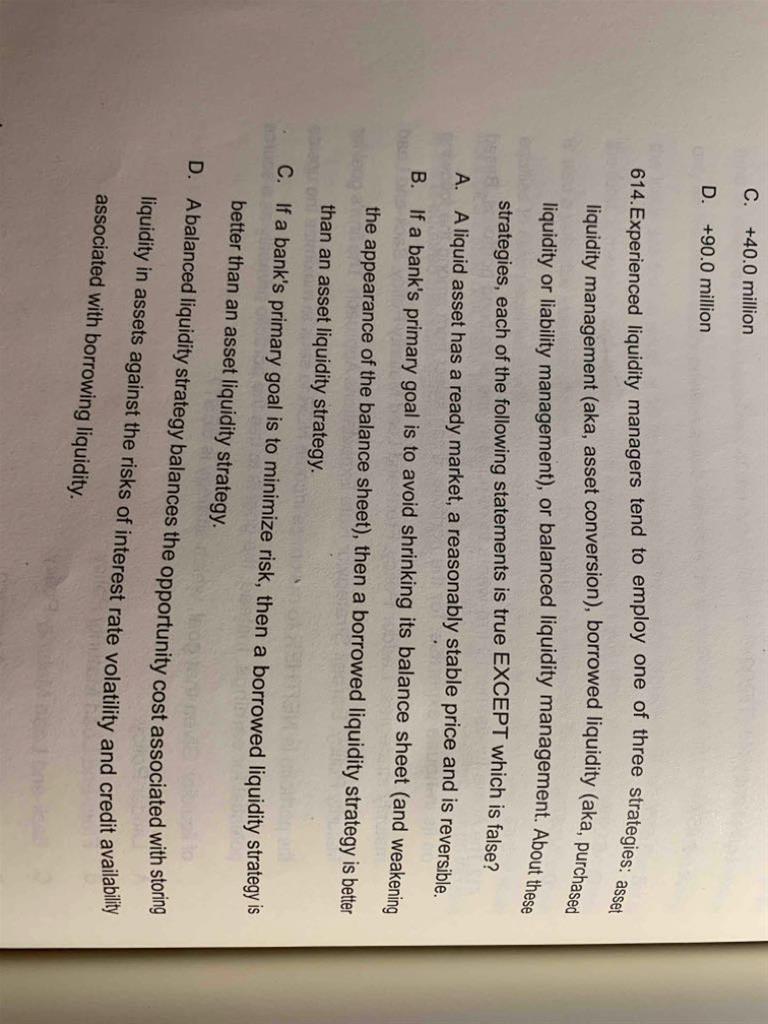 C. +40.0 million

D. +90.0 million

614. Experienced liquidity managers tend to employ one of three strategies: asset liquidity management (aka, asset conversion), borrowed liquidity (aka, purchased liquidity or liability management), or balanced liquidity management. About these strategies, each of the following statements is true EXCEPT which is false?

A. A liquid asset has a ready market, a reasonably stable price and is reversible.

B. If a bank's primary goal is to avoid shrinking its balance sheet (and weakening the appearance of the balance sheet), then a borrowed liquidity strategy is better than an asset liquidity strategy.

C. If a bank's primary goal is to minimize risk, then a borrowed liquidity strategy is better than an asset liquidity strategy.

D. A balanced liquidity strategy balances the opportunity cost associated with storing liquidity in assets against the risks of interest rate volatility and credit availability associated with borrowing liquidity.